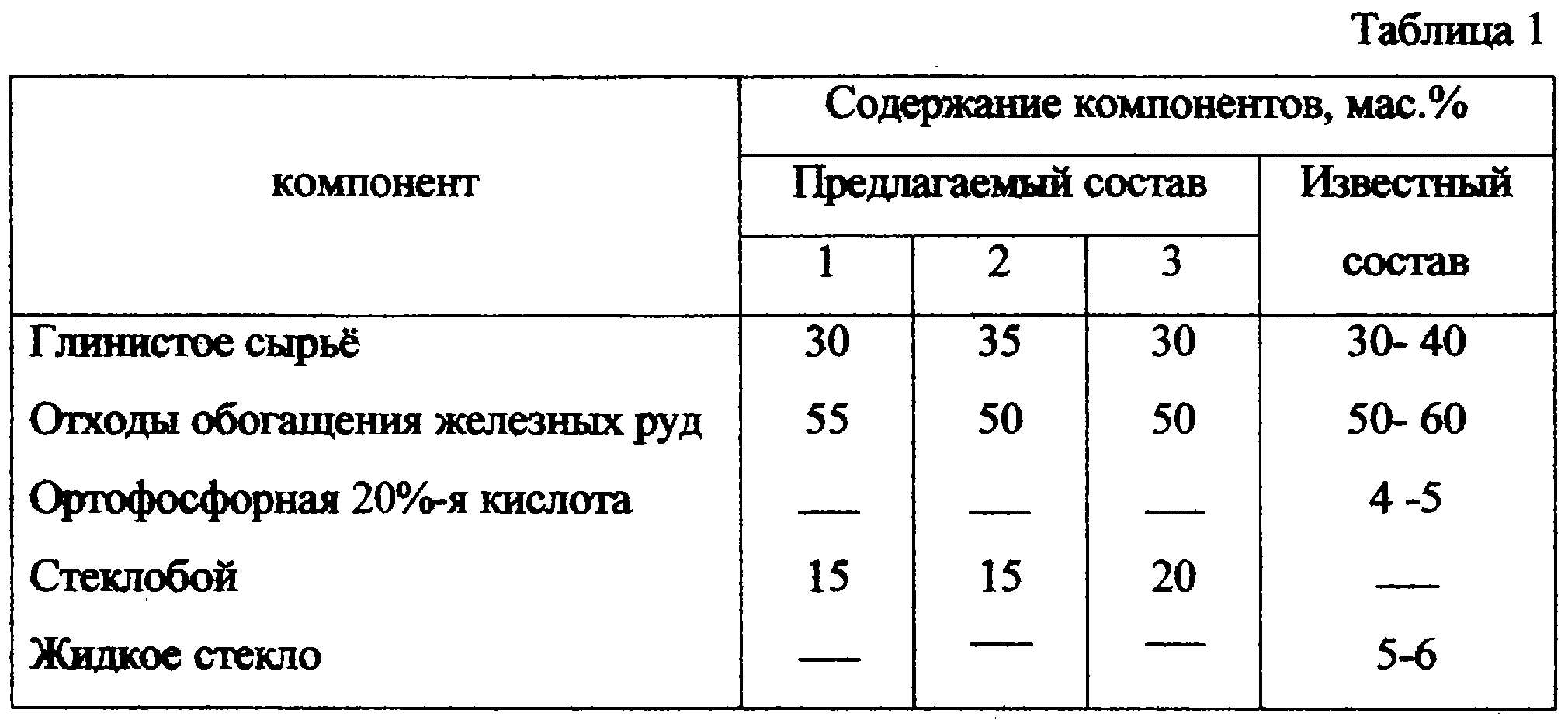 Таблица 1

| компонент | Содержание компонентов, мас.% | | | |
|---|---|---|---|---|
| | Предлагаемый состав | | | Известный состав |
| | 1 | 2 | 3 | |
| Глинистое сырьё | 30 | 35 | 30 | 30- 40 |
| Отходы обогащения железных руд | 55 | 50 | 50 | 50- 60 |
| Ортофосфорная 20%-я кислота | — | — | — | 4 -5 |
| Стеклобой | 15 | 15 | 20 | — |
| Жидкое стекло | — | — | — | 5-6 |